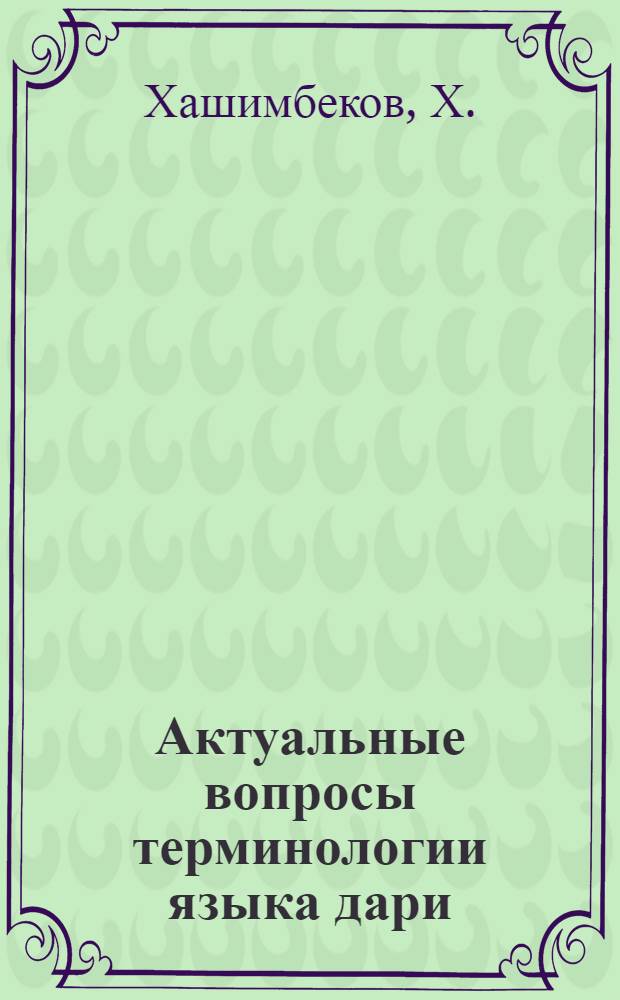 Хашимбеков, Х.

Актуальные вопросы терминологии языка дари